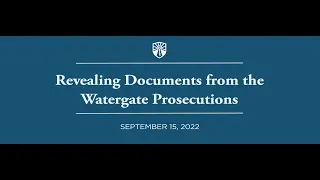 Revealing Documents from the Watergate Prosecutions

SEPTEMBER 15, 2022